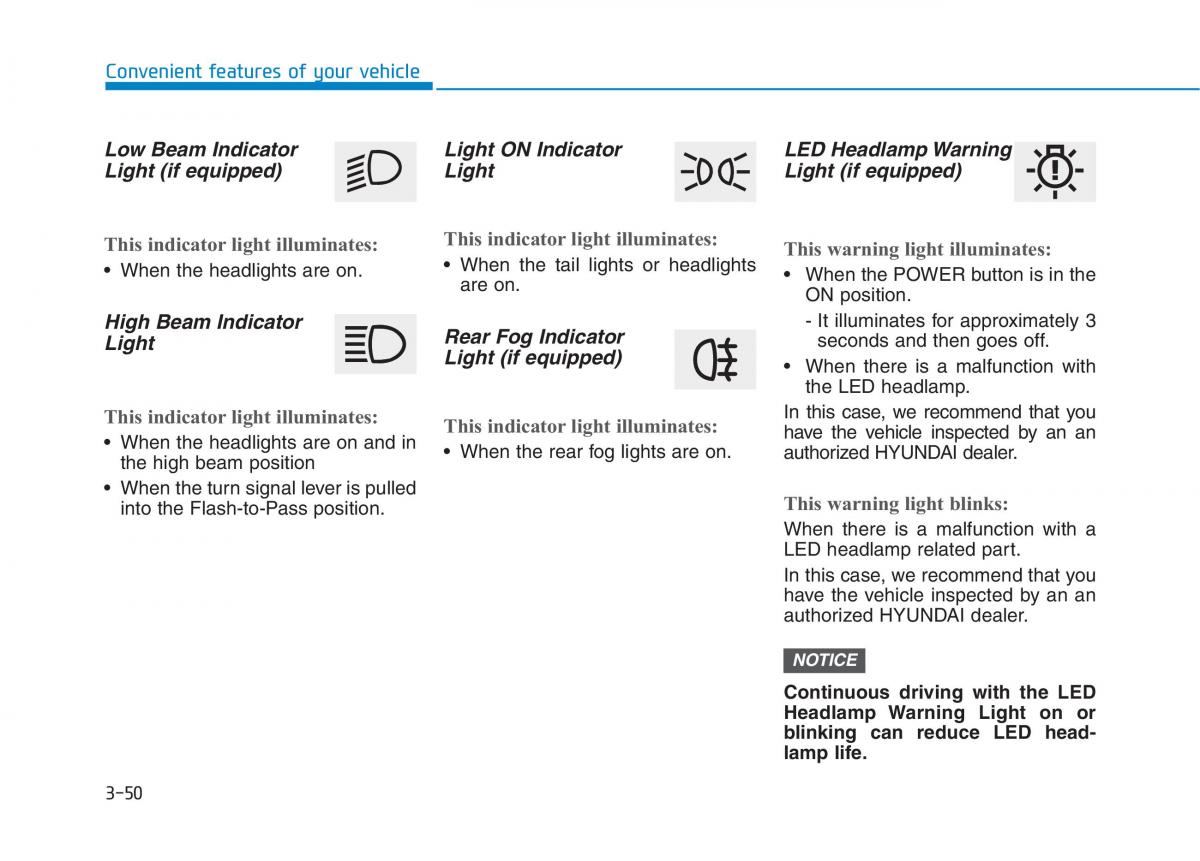 Convenient features of your vehicle

Low Beam Indicator Light (if equipped)

This indicator light illuminates:
• When the headlights are on.

High Beam Indicator Light

This indicator light illuminates:
• When the headlights are on and in the high beam position
• When the turn signal lever is pulled into the Flash-to-Pass position.

Light ON Indicator Light

This indicator light illuminates:
• When the tail lights or headlights are on.

Rear Fog Indicator Light (if equipped)

This indicator light illuminates:
• When the rear fog lights are on.

LED Headlamp Warning Light (if equipped)

This warning light illuminates:
• When the POWER button is in the ON position.
- It illuminates for approximately 3 seconds and then goes off.
• When there is a malfunction with the LED headlamp.
In this case, we recommend that you have the vehicle inspected by an an authorized HYUNDAI dealer.

This warning light blinks:
When there is a malfunction with a LED headlamp related part.
In this case, we recommend that you have the vehicle inspected by an an authorized HYUNDAI dealer.

NOTICE

Continuous driving with the LED Headlamp Warning Light on or blinking can reduce LED headlamp life.

3-50